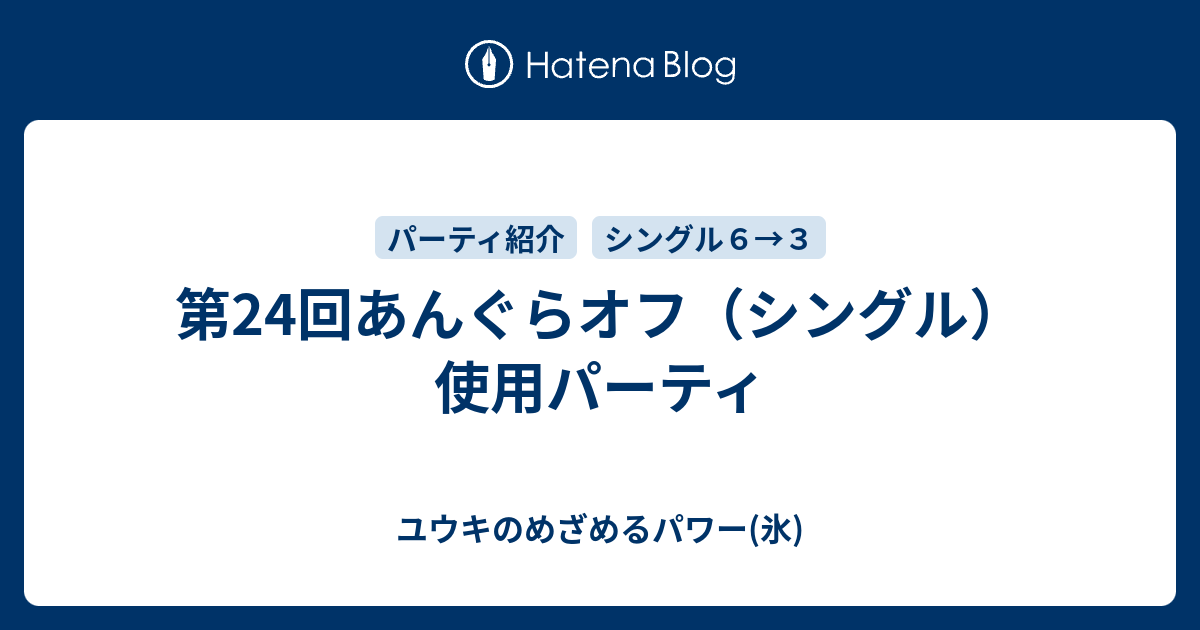 Hatena Blog

パーティ紹介 シングル６→３

第24回あんぐらオフ（シングル）使用パーティ

ユウキのめざめるパワー(氷)